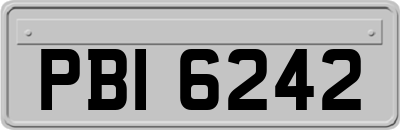 PBI 6242